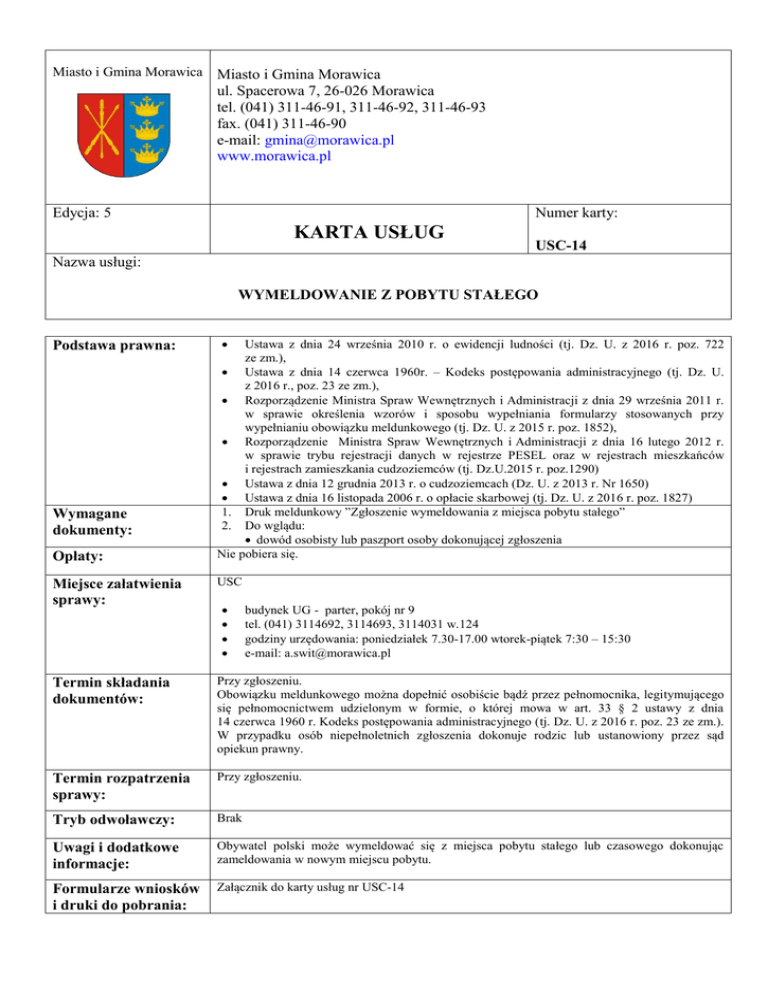 Miasto i Gmina Morawica

Miasto i Gmina Morawica
ul. Spacerowa 7, 26-026 Morawica
tel. (041) 311-46-91, 311-46-92, 311-46-93
fax. (041) 311-46-90
e-mail: gmina@morawica.pl
www.morawica.pl

Edycja: 5

KARTA USŁUG

Numer karty:
USC-14

Nazwa usługi:

WYMELDOWANIE Z POBYTU STAŁEGO

| | |
|---|---|
| Podstawa prawna: | • Ustawa z dnia 24 września 2010 r. o ewidencji ludności (tj. Dz. U. z 2016 r. poz. 722 ze zm.), • Ustawa z dnia 14 czerwca 1960r. – Kodeks postępowania administracyjnego (tj. Dz. U. z 2016 r., poz. 23 ze zm.), • Rozporządzenie Ministra Spraw Wewnętrznych i Administracji z dnia 29 września 2011 r. w sprawie określenia wzorów i sposobu wypełniania formularzy stosowanych przy wypełnianiu obowiązku meldunkowego (tj. Dz. U. z 2015 r. poz. 1852), • Rozporządzenie Ministra Spraw Wewnętrznych i Administracji z dnia 16 lutego 2012 r. w sprawie trybu rejestracji danych w rejestrze PESEL oraz w rejestrach mieszkańców i rejestrach zamieszkania cudzoziemców (tj. Dz.U.2015 r. poz.1290) • Ustawa z dnia 12 grudnia 2013 r. o cudzoziemcach (Dz. U. z 2013 r. Nr 1650) • Ustawa z dnia 16 listopada 2006 r. o opłacie skarbowej (tj. Dz. U. z 2016 r. poz. 1827) |
| Wymagane dokumenty: | 1. Druk meldunkowy "Zgłoszenie wymeldowania z miejsca pobytu stałego" 2. Do wglądu: • dowód osobisty lub paszport osoby dokonującej zgłoszenia |
| Opłaty: | Nie pobiera się. |
| Miejsce załatwienia sprawy: | USC • budynek UG - parter, pokój nr 9 • tel. (041) 3114692, 3114693, 3114031 w.124 • godziny urzędowania: poniedziałek 7.30-17.00 wtorek-piątek 7:30 – 15:30 • e-mail: a.swit@morawica.pl |
| Termin składania dokumentów: | Przy zgłoszeniu. Obowiązku meldunkowego można dopełnić osobiście bądź przez pełnomocnika, legitymującego się pełnomocnictwem udzielonym w formie, o której mowa w art. 33 § 2 ustawy z dnia 14 czerwca 1960 r. Kodeks postępowania administracyjnego (tj. Dz. U. z 2016 r. poz. 23 ze zm.). W przypadku osób niepełnoletnich zgłoszenia dokonuje rodzic lub ustanowiony przez sąd opiekun prawny. |
| Termin rozpatrzenia sprawy: | Przy zgłoszeniu. |
| Tryb odwoławczy: | Brak |
| Uwagi i dodatkowe informacje: | Obywatel polski może wymeldować się z miejsca pobytu stałego lub czasowego dokonując zameldowania w nowym miejscu pobytu. |
| Formularze wniosków i druki do pobrania: | Załącznik do karty usług nr USC-14 |